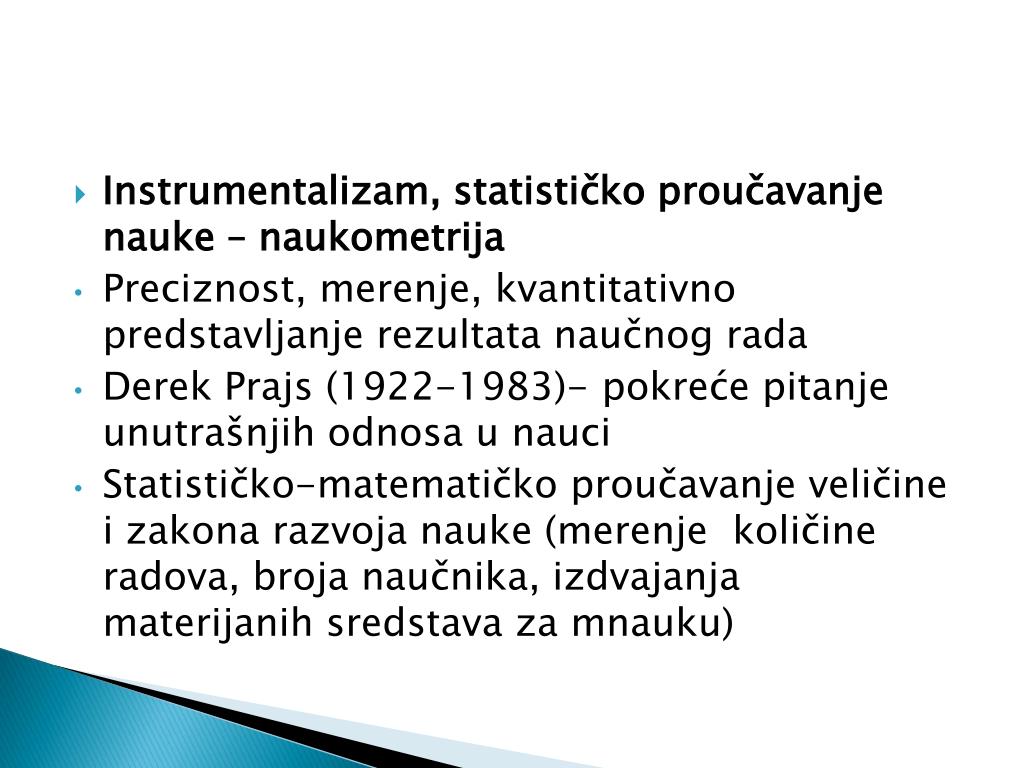 Instrumentalizam, statističko proučavanje nauke – naukometrija

Preciznost, merenje, kvantitativno predstavljanje rezultata naučnog rada

Derek Prajs (1922-1983)- pokreće pitanje unutrašnjih odnosa u nauci

Statističko-matematičko proučavanje veličine i zakona razvoja nauke (merenje količine radova, broja naučnika, izdvajanja materijanih sredstava za mnauku)